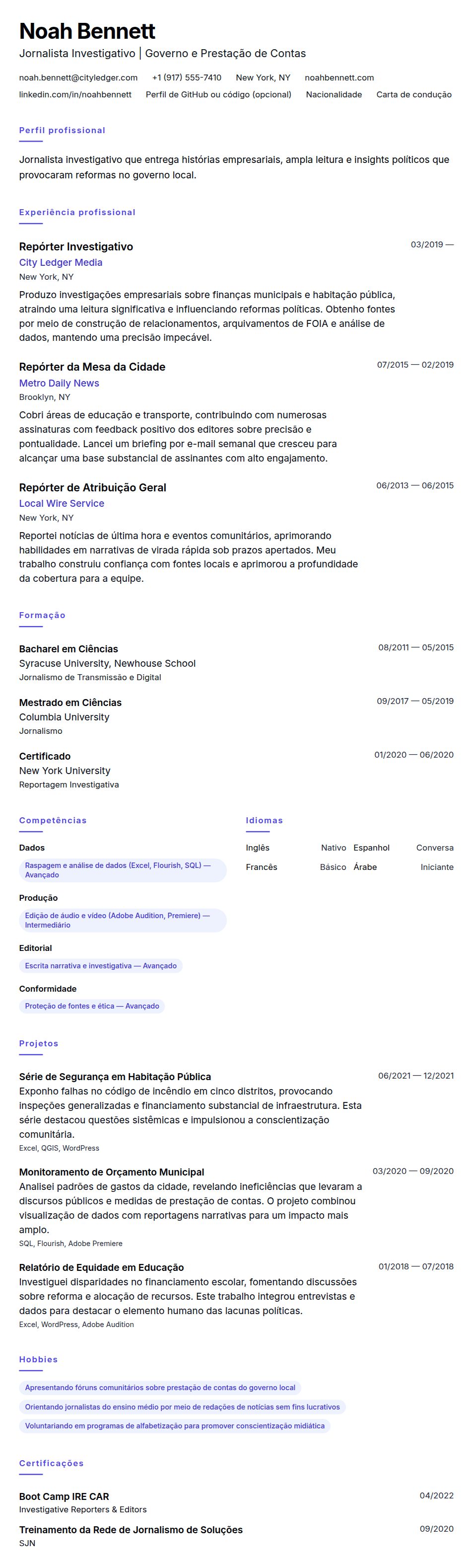 Noah Bennett
Jornalista Investigativo | Governo e Prestação de Contas

noah.bennett@cityledger.com +1 (917) 555-7410 New York, NY noahbennett.com
linkedin.com/in/noahbennett Perfil de GitHub ou código (opcional) Nacionalidade Carta de condução

Perfil profissional

Jornalista investigativo que entrega histórias empresariais, ampla leitura e insights políticos que provocaram reformas no governo local.

Experiência profissional

Repórter Investigativo
03/2019 —
City Ledger Media
New York, NY
Produzo investigações empresariais sobre finanças municipais e habitação pública, atraindo uma leitura significativa e influenciando reformas políticas. Obtenho fontes por meio de construção de relacionamentos, arquivamentos de FOIA e análise de dados, mantendo uma precisão impecável.

Repórter da Mesa da Cidade
07/2015 — 02/2019
Metro Daily News
Brooklyn, NY
Cobri áreas de educação e transporte, contribuindo com numerosas assinaturas com feedback positivo dos editores sobre precisão e pontualidade. Lancei um briefing por e-mail semanal que cresceu para alcançar uma base substancial de assinantes com alto engajamento.

Repórter de Atribuição Geral
06/2013 — 06/2015
Local Wire Service
New York, NY
Reportei notícias de última hora e eventos comunitários, aprimorando habilidades em narrativas de virada rápida sob prazos apertados. Meu trabalho construiu confiança com fontes locais e aprimorou a profundidade da cobertura para a equipe.

Formação

Bacharel em Ciências
08/2011 — 05/2015
Syracuse University, Newhouse School
Jornalismo de Transmissão e Digital

Mestrado em Ciências
09/2017 — 05/2019
Columbia University
Jornalismo

Certificado
01/2020 — 06/2020
New York University
Reportagem Investigativa

Competências

Dados
Raspagem e análise de dados (Excel, Flourish, SQL) — Avançado

Produção
Edição de áudio e vídeo (Adobe Audition, Premiere) — Intermediário

Editorial
Escrita narrativa e investigativa — Avançado

Conformidade
Proteção de fontes e ética — Avançado

Idiomas

Inglês Nativo
Espanhol Conversa
Francês Básico
Árabe Iniciante

Projetos

Série de Segurança em Habitação Pública
06/2021 — 12/2021
Exponho falhas no código de incêndio em cinco distritos, provocando inspeções generalizadas e financiamento substancial de infraestrutura. Esta série destacou questões sistêmicas e impulsionou a conscientização comunitária.
Excel, QGIS, WordPress

Monitoramento de Orçamento Municipal
03/2020 — 09/2020
Analisei padrões de gastos da cidade, revelando ineficiências que levaram a discursos públicos e medidas de prestação de contas. O projeto combinou visualização de dados com reportagens narrativas para um impacto mais amplo.
SQL, Flourish, Adobe Premiere

Relatório de Equidade em Educação
01/2018 — 07/2018
Investiguei disparidades no financiamento escolar, fomentando discussões sobre reforma e alocação de recursos. Este trabalho integrou entrevistas e dados para destacar o elemento humano das lacunas políticas.
Excel, WordPress, Adobe Audition

Hobbies

Apresentando fóruns comunitários sobre prestação de contas do governo local
Orientando jornalistas do ensino médio por meio de redações de notícias sem fins lucrativos
Voluntariando em programas de alfabetização para promover conscientização midiática

Certificações

Boot Camp IRE CAR
04/2022
Investigative Reporters & Editors

Treinamento da Rede de Jornalismo de Soluções
09/2020
SJN